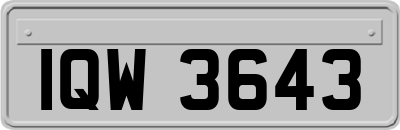 IQW 3643